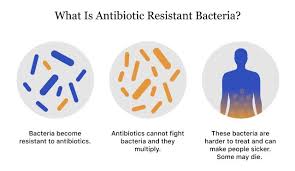 What Is Antibiotic Resistant Bacteria?

Bacteria become resistant to antibiotics.

Antibiotics cannot fight bacteria and they multiply.

These bacteria are harder to treat and can make people sicker. Some may die.